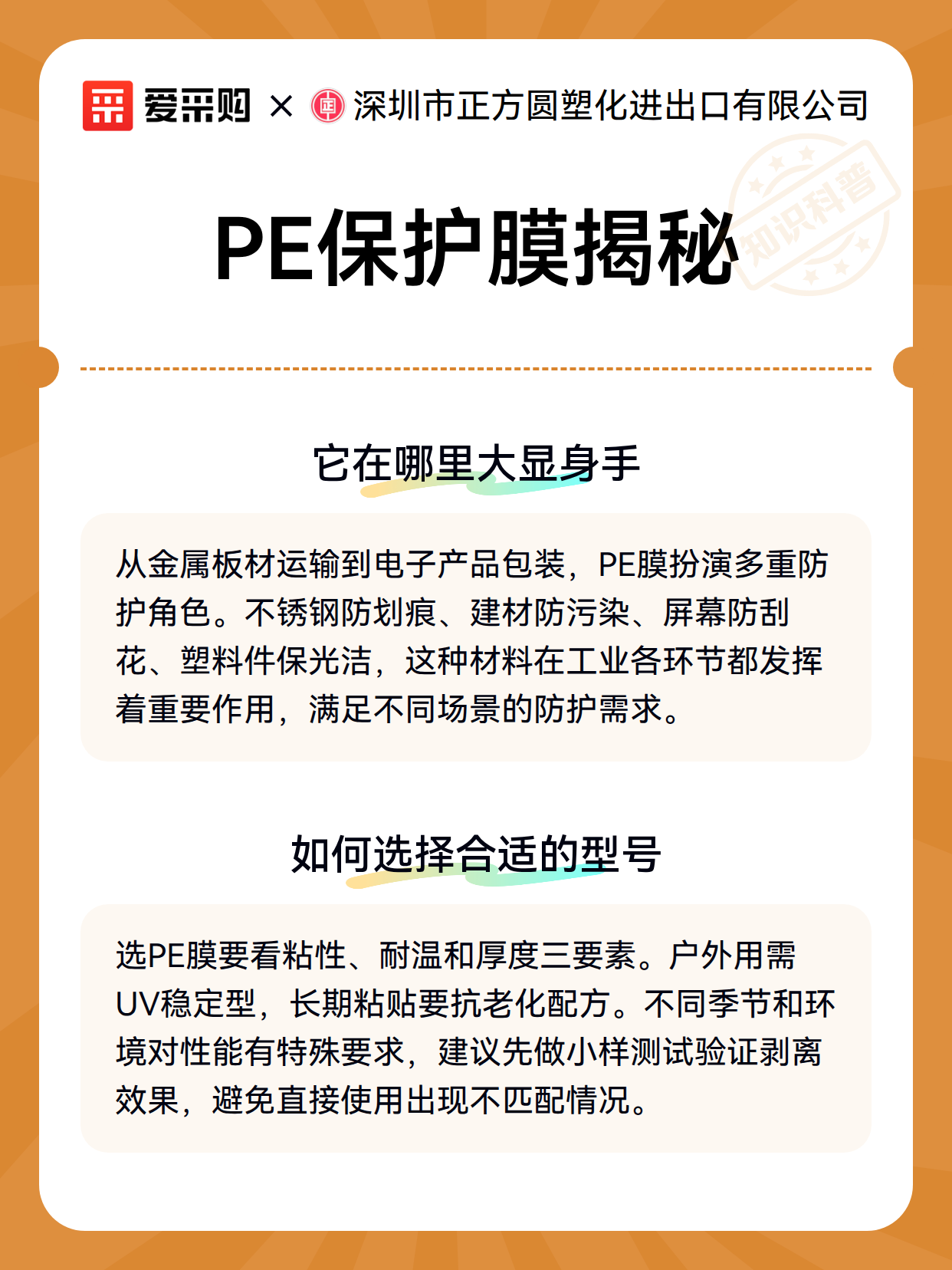 爱采购 × 深圳市正方圆塑化进出口有限公司

知识科普

PE保护膜揭秘

它在哪里大显身手

从金属板材运输到电子产品包装，PE膜扮演多重防护角色。不锈钢防划痕、建材防污染、屏幕防刮花、塑料件保光洁，这种材料在工业各环节都发挥着重要作用，满足不同场景的防护需求。

如何选择合适的型号

选PE膜要看粘性、耐温和厚度三要素。户外用需UV稳定型，长期粘贴要抗老化配方。不同季节和环境对性能有特殊要求，建议先做小样测试验证剥离效果，避免直接使用出现不匹配情况。